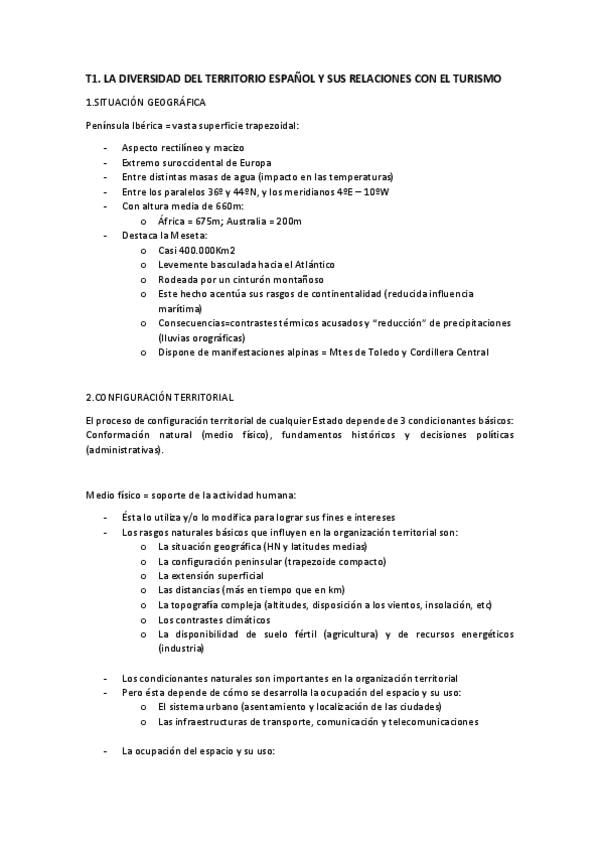 T1. LA DIVERSIDAD DEL TERRITORIO ESPAÑOL Y SUS RELACIONES CON EL TURISMO

1.SITUACIÓN GEOGRÁFICA

Península Ibérica = vasta superficie trapezoidal:

- Aspecto rectilíneo y macizo
- Extremo suroccidental de Europa
- Entre distintas masas de agua (impacto en las temperaturas)
- Entre los paralelos 36º y 44ºN, y los meridianos 4ºE – 10ºW
- Con altura media de 660m:
  o África = 675m; Australia = 200m
- Destaca la Meseta:
  o Casi 400.000Km2
  o Levemente basculada hacia el Atlántico
  o Rodeada por un cinturón montañoso
  o Este hecho acentúa sus rasgos de continentalidad (reducida influencia marítima)
  o Consecuencias=contrastes térmicos acusados y "reducción" de precipitaciones (lluvias orográficas)
  o Dispone de manifestaciones alpinas = Mtes de Toledo y Cordillera Central

2.CONFIGURACIÓN TERRITORIAL

El proceso de configuración territorial de cualquier Estado depende de 3 condicionantes básicos: Conformación natural (medio físico), fundamentos históricos y decisiones políticas (administrativas).

Medio físico = soporte de la actividad humana:

- Ésta lo utiliza y/o lo modifica para lograr sus fines e intereses
- Los rasgos naturales básicos que influyen en la organización territorial son:
  o La situación geográfica (HN y latitudes medias)
  o La configuración peninsular (trapezoide compacto)
  o La extensión superficial
  o Las distancias (más en tiempo que en km)
  o La topografía compleja (altitudes, disposición a los vientos, insolación, etc)
  o Los contrastes climáticos
  o La disponibilidad de suelo fértil (agricultura) y de recursos energéticos (industria)

- Los condicionantes naturales son importantes en la organización territorial
- Pero ésta depende de cómo se desarrolla la ocupación del espacio y su uso:
  o El sistema urbano (asentamiento y localización de las ciudades)
  o Las infraestructuras de transporte, comunicación y telecomunicaciones

- La ocupación del espacio y su uso: